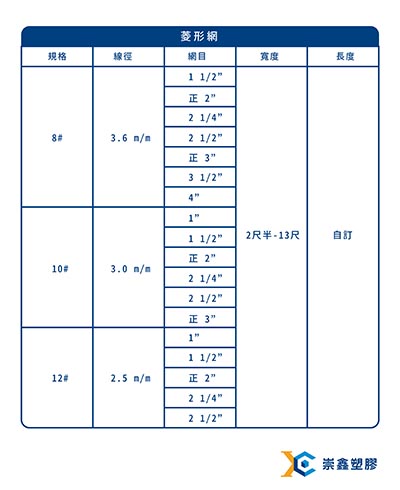 菱形網

| 規格 | 線徑 | 網目 | 寬度 | 長度 |
|---|---|---|---|---|
| 8# | 3.6 m/m | 1 1/2" | 2尺半-13尺 | 自訂 |
| | | 正 2" | | |
| | | 2 1/4" | | |
| | | 2 1/2" | | |
| | | 正 3" | | |
| | | 3 1/2" | | |
| | | 4" | | |
| 10# | 3.0 m/m | 1" | | |
| | | 1 1/2" | | |
| | | 正 2" | | |
| | | 2 1/4" | | |
| | | 2 1/2" | | |
| | | 正 3" | | |
| 12# | 2.5 m/m | 1" | | |
| | | 1 1/2" | | |
| | | 正 2" | | |
| | | 2 1/4" | | |
| | | 2 1/2" | | |

崇鑫塑膠